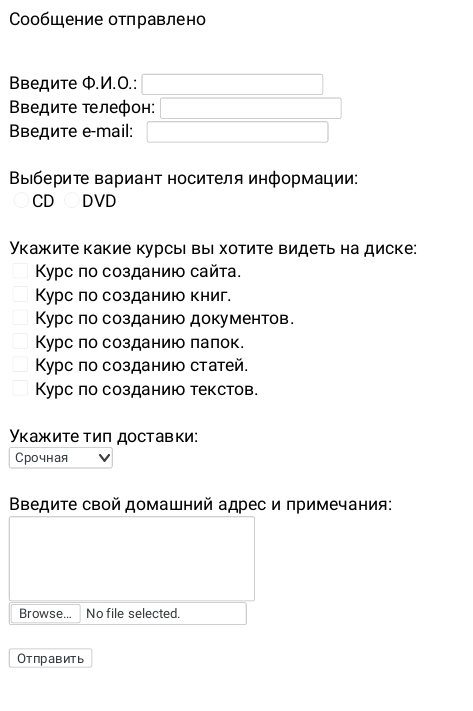 Сообщение отправлено

Введите Ф.И.О.:
Введите телефон:
Введите e-mail:

Выберите вариант носителя информации:
CD DVD

Укажите какие курсы вы хотите видеть на диске:
Курс по созданию сайта.
Курс по созданию книг.
Курс по созданию документов.
Курс по созданию папок.
Курс по созданию статей.
Курс по созданию текстов.

Укажите тип доставки:
Срочная

Введите свой домашний адрес и примечания:

Browse... No file selected.

Отправить